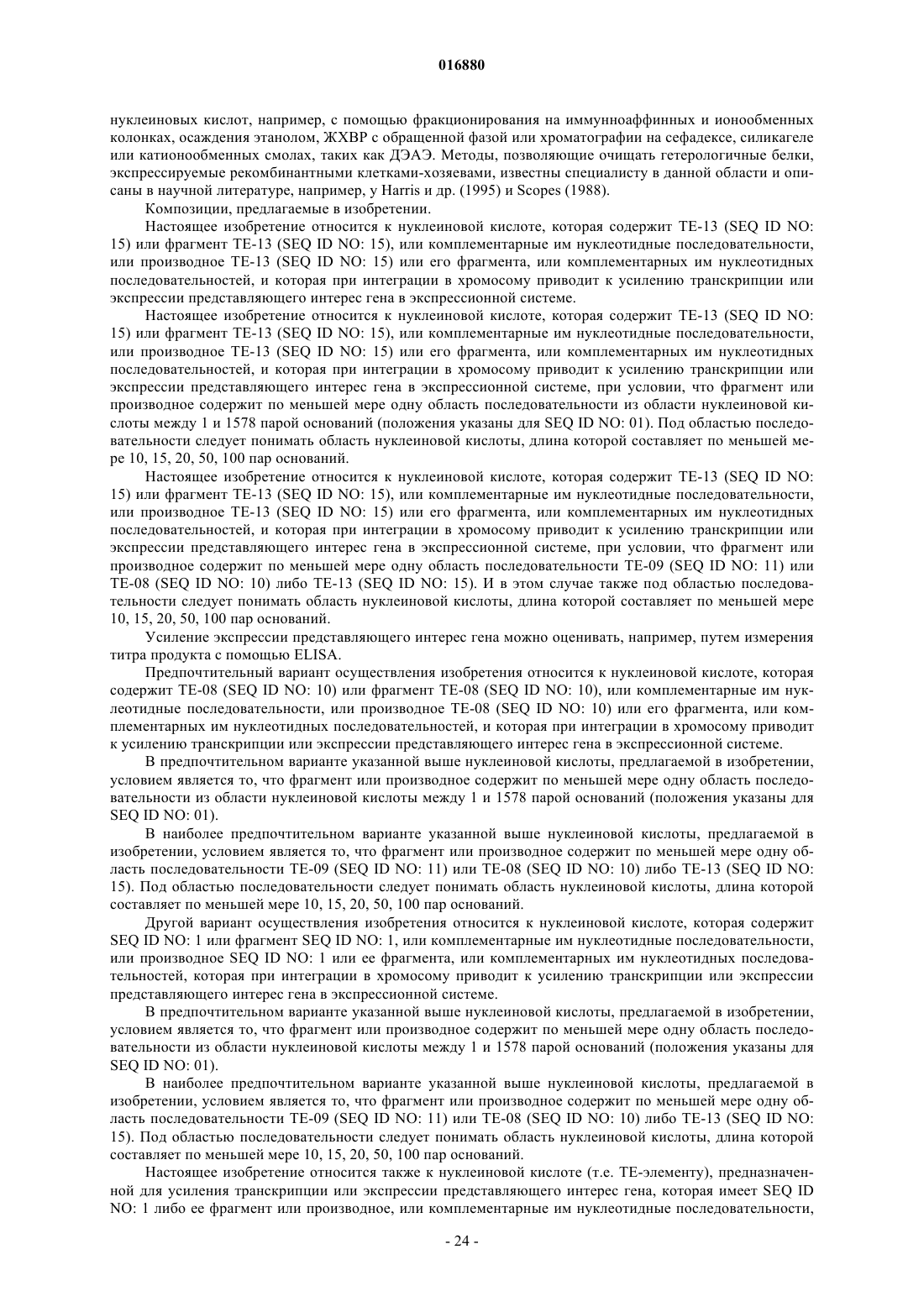 016880

нуклеиновых кислот, например, с помощью фракционирования на иммунноаффинных и ионообменных колонках, осаждения этанолом, ЖХВР с обращенной фазой или хроматографии на сефадексе, силикагеле или катионообменных смолах, таких как ДЭАЭ. Методы, позволяющие очищать гетерологичные белки, экспрессируемые рекомбинантными клетками-хозяевами, известны специалисту в данной области и описаны в научной литературе, например, у Harris и др. (1995) и Scopes (1988).

Композиции, предлагаемые в изобретении.

Настоящее изобретение относится к нуклеиновой кислоте, которая содержит ТЕ-13 (SEQ ID NO: 15) или фрагмент ТЕ-13 (SEQ ID NO: 15), или комплементарные им нуклеотидные последовательности, или производное ТЕ-13 (SEQ ID NO: 15) или его фрагмента, или комплементарных им нуклеотидных последовательностей, и которая при интеграции в хромосому приводит к усилению транскрипции или экспрессии представляющего интерес гена в экспрессионной системе.

Настоящее изобретение относится к нуклеиновой кислоте, которая содержит ТЕ-13 (SEQ ID NO: 15) или фрагмент ТЕ-13 (SEQ ID NO: 15), или комплементарные им нуклеотидные последовательности, или производное ТЕ-13 (SEQ ID NO: 15) или его фрагмента, или комплементарных им нуклеотидных последовательностей, и которая при интеграции в хромосому приводит к усилению транскрипции или экспрессии представляющего интерес гена в экспрессионной системе, при условии, что фрагмент или производное содержит по меньшей мере одну область последовательности из области нуклеиновой кислоты между 1 и 1578 парой оснований (положения указаны для SEQ ID NO: 01). Под областью последовательности следует понимать область нуклеиновой кислоты, длина которой составляет по меньшей мере 10, 15, 20, 50, 100 пар оснований.

Настоящее изобретение относится к нуклеиновой кислоте, которая содержит ТЕ-13 (SEQ ID NO: 15) или фрагмент ТЕ-13 (SEQ ID NO: 15), или комплементарные им нуклеотидные последовательности, или производное ТЕ-13 (SEQ ID NO: 15) или его фрагмента, или комплементарных им нуклеотидных последовательностей, и которая при интеграции в хромосому приводит к усилению транскрипции или экспрессии представляющего интерес гена в экспрессионной системе, при условии, что фрагмент или производное содержит по меньшей мере одну область последовательности ТЕ-09 (SEQ ID NO: 11) или ТЕ-08 (SEQ ID NO: 10) либо ТЕ-13 (SEQ ID NO: 15). И в этом случае также под областью последовательности следует понимать область нуклеиновой кислоты, длина которой составляет по меньшей мере 10, 15, 20, 50, 100 пар оснований.

Усиление экспрессии представляющего интерес гена можно оценивать, например, путем измерения титра продукта с помощью ELISA.

Предпочтительный вариант осуществления изобретения относится к нуклеиновой кислоте, которая содержит ТЕ-08 (SEQ ID NO: 10) или фрагмент ТЕ-08 (SEQ ID NO: 10), или комплементарные им нуклеотидные последовательности, или производное ТЕ-08 (SEQ ID NO: 10) или его фрагмента, или комплементарных им нуклеотидных последовательностей, и которая при интеграции в хромосому приводит к усилению транскрипции или экспрессии представляющего интерес гена в экспрессионной системе.

В предпочтительном варианте указанной выше нуклеиновой кислоты, предлагаемой в изобретении, условием является то, что фрагмент или производное содержит по меньшей мере одну область последовательности из области нуклеиновой кислоты между 1 и 1578 парой оснований (положения указаны для SEQ ID NO: 01).

В наиболее предпочтительном варианте указанной выше нуклеиновой кислоты, предлагаемой в изобретении, условием является то, что фрагмент или производное содержит по меньшей мере одну область последовательности ТЕ-09 (SEQ ID NO: 11) или ТЕ-08 (SEQ ID NO: 10) либо ТЕ-13 (SEQ ID NO: 15). Под областью последовательности следует понимать область нуклеиновой кислоты, длина которой составляет по меньшей мере 10, 15, 20, 50, 100 пар оснований.

Другой вариант осуществления изобретения относится к нуклеиновой кислоте, которая содержит SEQ ID NO: 1 или фрагмент SEQ ID NO: 1, или комплементарные им нуклеотидные последовательности, или производное SEQ ID NO: 1 или ее фрагмента, или комплементарных им нуклеотидных последовательностей, которая при интеграции в хромосому приводит к усилению транскрипции или экспрессии представляющего интерес гена в экспрессионной системе.

В предпочтительном варианте указанной выше нуклеиновой кислоты, предлагаемой в изобретении, условием является то, что фрагмент или производное содержит по меньшей мере одну область последовательности из области нуклеиновой кислоты между 1 и 1578 парой оснований (положения указаны для SEQ ID NO: 01).

В наиболее предпочтительном варианте указанной выше нуклеиновой кислоты, предлагаемой в изобретении, условием является то, что фрагмент или производное содержит по меньшей мере одну область последовательности ТЕ-09 (SEQ ID NO: 11) или ТЕ-08 (SEQ ID NO: 10) либо ТЕ-13 (SEQ ID NO: 15). Под областью последовательности следует понимать область нуклеиновой кислоты, длина которой составляет по меньшей мере 10, 15, 20, 50, 100 пар оснований.

Настоящее изобретение относится также к нуклеиновой кислоте (т.е. ТЕ-элементу), предназначенной для усиления транскрипции или экспрессии представляющего интерес гена, которая имеет SEQ ID NO: 1 либо ее фрагмент или производное, или комплементарные им нуклеотидные последовательности,

- 24 -